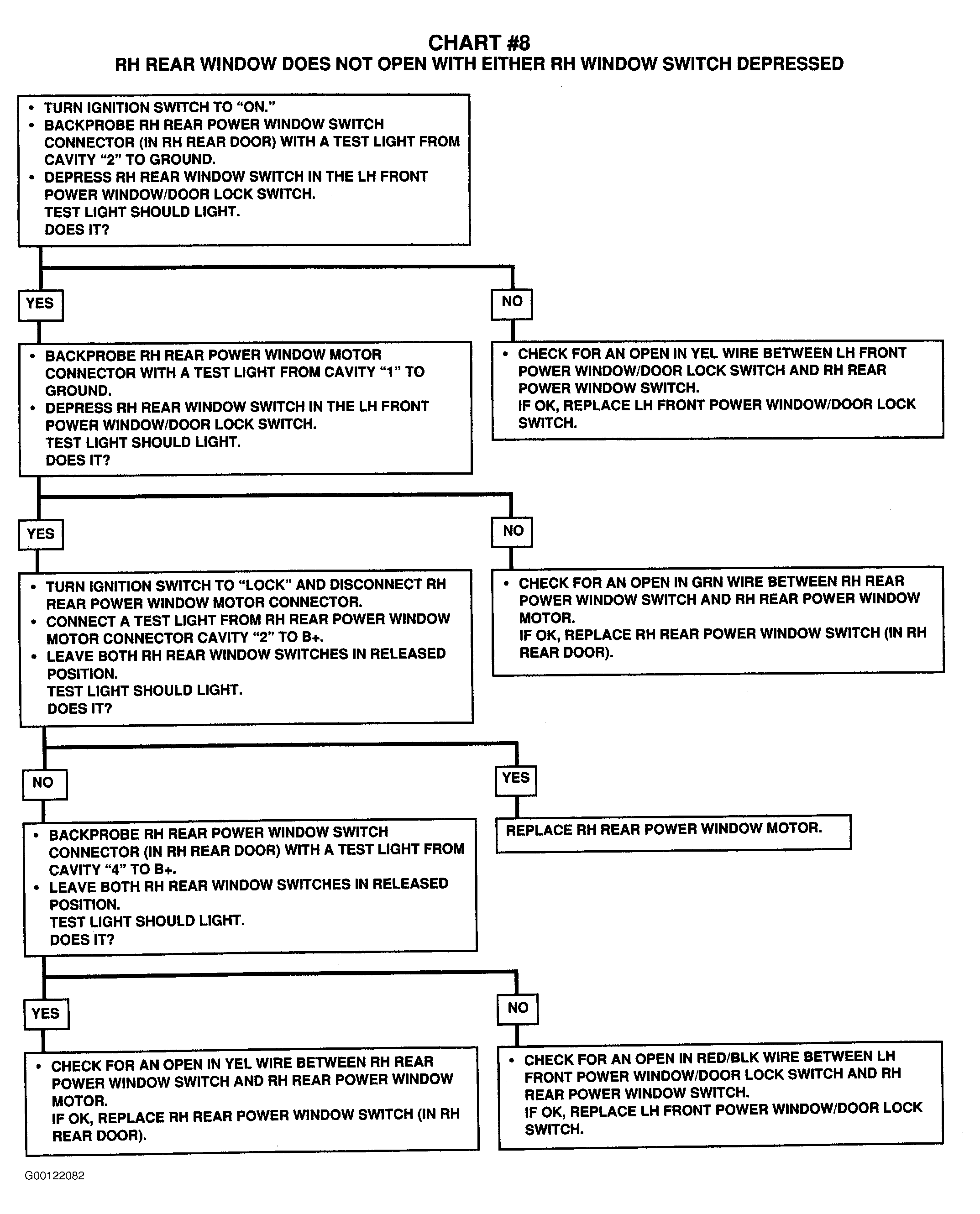 CHART #8
RH REAR WINDOW DOES NOT OPEN WITH EITHER RH WINDOW SWITCH DEPRESSED

• TURN IGNITION SWITCH TO "ON."
• BACKPROBE RH REAR POWER WINDOW SWITCH CONNECTOR (IN RH REAR DOOR) WITH A TEST LIGHT FROM CAVITY "2" TO GROUND.
• DEPRESS RH REAR WINDOW SWITCH IN THE LH FRONT POWER WINDOW/DOOR LOCK SWITCH.
TEST LIGHT SHOULD LIGHT.
DOES IT?

YES

NO

• BACKPROBE RH REAR POWER WINDOW MOTOR CONNECTOR WITH A TEST LIGHT FROM CAVITY "1" TO GROUND.
• DEPRESS RH REAR WINDOW SWITCH IN THE LH FRONT POWER WINDOW/DOOR LOCK SWITCH.
TEST LIGHT SHOULD LIGHT.
DOES IT?

• CHECK FOR AN OPEN IN YEL WIRE BETWEEN LH FRONT POWER WINDOW/DOOR LOCK SWITCH AND RH REAR POWER WINDOW SWITCH.
IF OK, REPLACE LH FRONT POWER WINDOW/DOOR LOCK SWITCH.

YES

NO

• TURN IGNITION SWITCH TO "LOCK" AND DISCONNECT RH REAR POWER WINDOW MOTOR CONNECTOR.
• CONNECT A TEST LIGHT FROM RH REAR POWER WINDOW MOTOR CONNECTOR CAVITY "2" TO B+.
• LEAVE BOTH RH REAR WINDOW SWITCHES IN RELEASED POSITION.
TEST LIGHT SHOULD LIGHT.
DOES IT?

• CHECK FOR AN OPEN IN GRN WIRE BETWEEN RH REAR POWER WINDOW SWITCH AND RH REAR POWER WINDOW MOTOR.
IF OK, REPLACE RH REAR POWER WINDOW SWITCH (IN RH REAR DOOR).

NO

YES

• BACKPROBE RH REAR POWER WINDOW SWITCH CONNECTOR (IN RH REAR DOOR) WITH A TEST LIGHT FROM CAVITY "4" TO B+.
• LEAVE BOTH RH REAR WINDOW SWITCHES IN RELEASED POSITION.
TEST LIGHT SHOULD LIGHT.
DOES IT?

REPLACE RH REAR POWER WINDOW MOTOR.

YES

NO

• CHECK FOR AN OPEN IN YEL WIRE BETWEEN RH REAR POWER WINDOW SWITCH AND RH REAR POWER WINDOW MOTOR.
IF OK, REPLACE RH REAR POWER WINDOW SWITCH (IN RH REAR DOOR).

• CHECK FOR AN OPEN IN RED/BLK WIRE BETWEEN LH FRONT POWER WINDOW/DOOR LOCK SWITCH AND RH REAR POWER WINDOW SWITCH.
IF OK, REPLACE LH FRONT POWER WINDOW/DOOR LOCK SWITCH.

G00122082